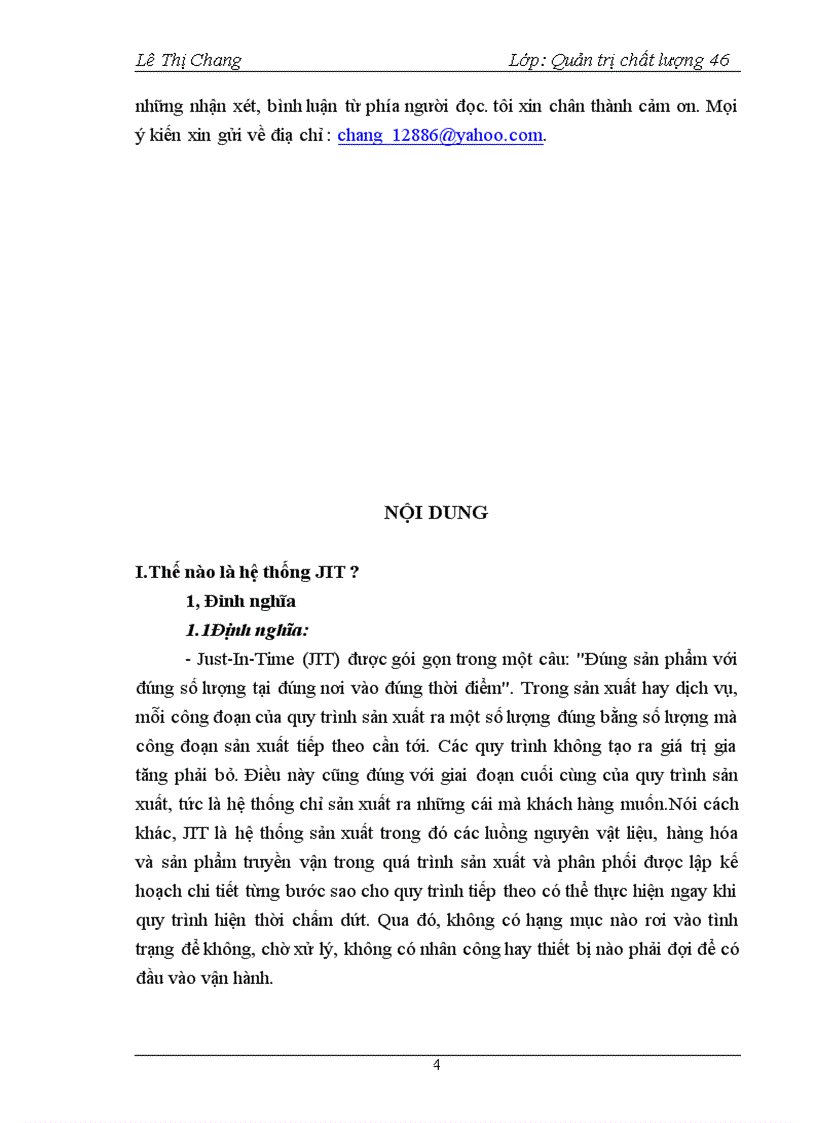 Lê Thị Chang                Lớp: Quản trị chất lượng 46

những nhận xét, bình luận từ phía người đọc. tôi xin chân thành cảm ơn. Mọi ý kiến xin gửi về địa chỉ : chang_12886@yahoo.com.

NỘI DUNG

I.Thế nào là hệ thống JIT ?

1, Đinh nghĩa

1.1Định nghĩa:

- Just-In-Time (JIT) được gói gọn trong một câu: "Đúng sản phẩm với đúng số lượng tại đúng nơi vào đúng thời điểm". Trong sản xuất hay dịch vụ, mỗi công đoạn của quy trình sản xuất ra một số lượng đúng bằng số lượng mà công đoạn sản xuất tiếp theo cần tới. Các quy trình không tạo ra giá trị gia tăng phải bỏ. Điều này cũng đúng với giai đoạn cuối cùng của quy trình sản xuất, tức là hệ thống chỉ sản xuất ra những cái mà khách hàng muốn.Nói cách khác, JIT là hệ thống sản xuất trong đó các luồng nguyên vật liệu, hàng hóa và sản phẩm truyền vận trong quá trình sản xuất và phân phối được lập kế hoạch chi tiết từng bước sao cho quy trình tiếp theo có thể thực hiện ngay khi quy trình hiện thời chấm dứt. Qua đó, không có hạng mục nào rơi vào tình trạng để không, chờ xử lý, không có nhân công hay thiết bị nào phải đợi để có đầu vào vận hành.

4